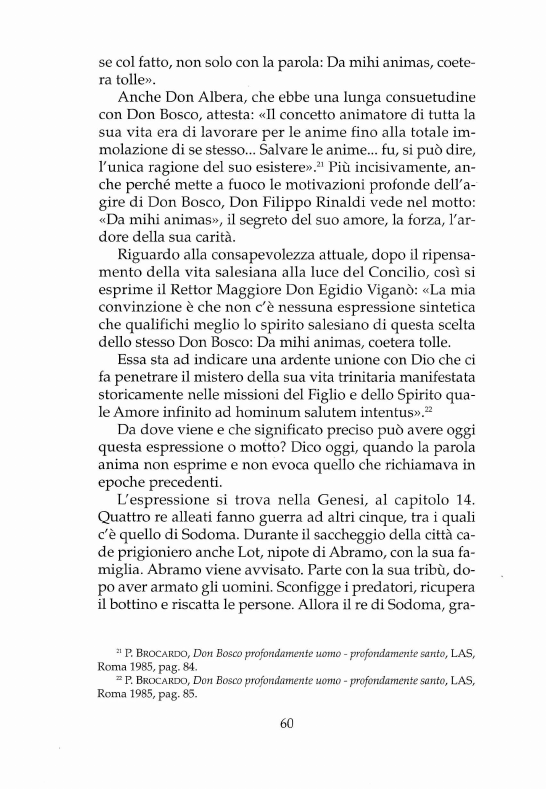 se col fatto, non solo con la parola: Da mihi animas, coetera tolle».

Anche Don Albera, che ebbe una lunga consuetudine con Don Bosco, attesta: «Il concetto animatore di tutta la sua vita era di lavorare per le anime fino alla totale immolazione di se stesso... Salvare le anime... fu, si può dire, l'unica ragione del suo esistere».$^{21}$ Più incisivamente, anche perché mette a fuoco le motivazioni profonde dell'agire di Don Bosco, Don Filippo Rinaldi vede nel motto: «Da mihi animas», il segreto del suo amore, la forza, l'ardore della sua carità.

Riguardo alla consapevolezza attuale, dopo il ripensamento della vita salesiana alla luce del Concilio, così si esprime il Rettor Maggiore Don Egidio Viganò: «La mia convinzione è che non c'è nessuna espressione sintetica che qualifichi meglio lo spirito salesiano di questa scelta dello stesso Don Bosco: Da mihi animas, coetera tolle.

Essa sta ad indicare una ardente unione con Dio che ci fa penetrare il mistero della sua vita trinitaria manifestata storicamente nelle missioni del Figlio e dello Spirito quale Amore infinito ad hominum salutem intentus».$^{22}$

Da dove viene e che significato preciso può avere oggi questa espressione o motto? Dico oggi, quando la parola anima non esprime e non evoca quello che richiamava in epoche precedenti.

L'espressione si trova nella Genesi, al capitolo 14. Quattro re alleati fanno guerra ad altri cinque, tra i quali c'è quello di Sodoma. Durante il saccheggio della città cade prigioniero anche Lot, nipote di Abramo, con la sua famiglia. Abramo viene avvisato. Parte con la sua tribù, dopo aver armato gli uomini. Sconfigge i predatori, ricupera il bottino e riscatta le persone. Allora il re di Sodoma, gra-

$^{21}$ P. BROCARDO, Don Bosco profondamente uomo - profondamente santo, LAS, Roma 1985, pag. 84.
$^{22}$ P. BROCARDO, Don Bosco profondamente uomo - profondamente santo, LAS, Roma 1985, pag. 85.

60